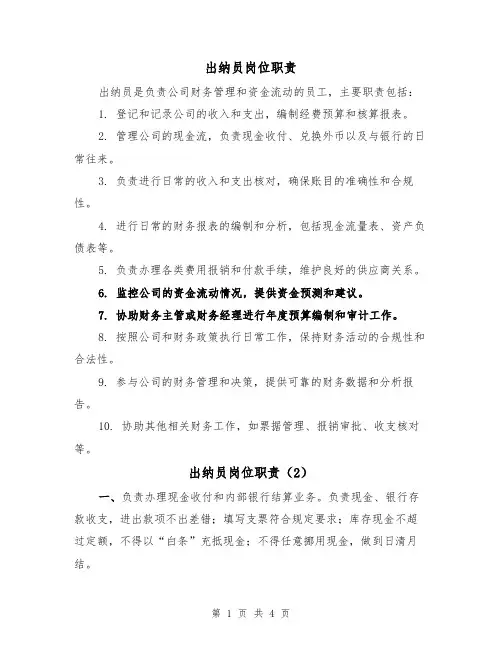 出纳员岗位职责

出纳员是负责公司财务管理和资金流动的员工，主要职责包括：

1. 登记和记录公司的收入和支出，编制经费预算和核算报表。

2. 管理公司的现金流，负责现金收付、兑换外币以及与银行的日常往来。

3. 负责进行日常的收入和支出核对，确保账目的准确性和合规性。

4. 进行日常的财务报表的编制和分析，包括现金流量表、资产负债表等。

5. 负责办理各类费用报销和付款手续，维护良好的供应商关系。

6. 监控公司的资金流动情况，提供资金预测和建议。

7. 协助财务主管或财务经理进行年度预算编制和审计工作。

8. 按照公司和财务政策执行日常工作，保持财务活动的合规性和合法性。

9. 参与公司的财务管理和决策，提供可靠的财务数据和分析报告。

10. 协助其他相关财务工作，如票据管理、报销审批、收支核对等。

出纳员岗位职责（2）

一、负责办理现金收付和内部银行结算业务。负责现金、银行存款收支，进出款项不出差错；填写支票符合规定要求；库存现金不超过定额，不得以“白条”充抵现金；不得任意挪用现金，做到日清月结。

第 1 页 共 4 页